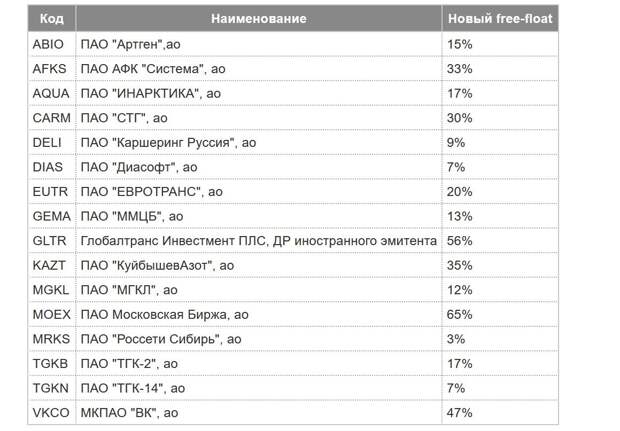 | Код | Наименование | Новый free-float |
|---|---|---|
| ABIO | ПАО "Артген",ао | 15% |
| AFKS | ПАО АФК "Система", ао | 33% |
| AQUA | ПАО "ИНАРКТИКА", ао | 17% |
| CARM | ПАО "СТГ", ао | 30% |
| DELI | ПАО "Каршеринг Руссия", ао | 9% |
| DIAS | ПАО "Диасофт", ао | 7% |
| EUTR | ПАО "ЕВРОТРАНС", ао | 20% |
| GEMA | ПАО "ММЦБ", ао | 13% |
| GLTR | Глобалтранс Инвестмент ПЛС, ДР иностранного эмитента | 56% |
| KAZT | ПАО "КуйбышевАзот", ао | 35% |
| MGKL | ПАО "МГКЛ", ао | 12% |
| MOEX | ПАО Московская Биржа, ао | 65% |
| MRKS | ПАО "Россети Сибирь", ао | 3% |
| TGKB | ПАО "ТГК-2", ао | 17% |
| TGKN | ПАО "ТГК-14", ао | 7% |
| VKCO | МКПАО "ВК", ао | 47% |